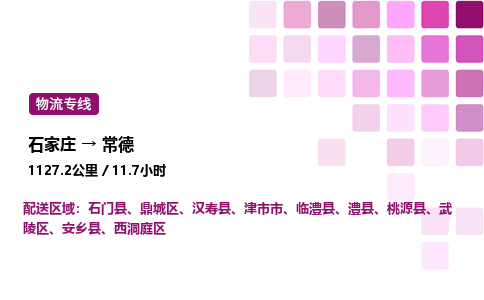 物流专线

石家庄 → 常德

1127.2公里 / 11.7小时

配送区域：石门县、鼎城区、汉寿县、津市市、临澧县、澧县、桃源县、武陵区、安乡县、西洞庭区